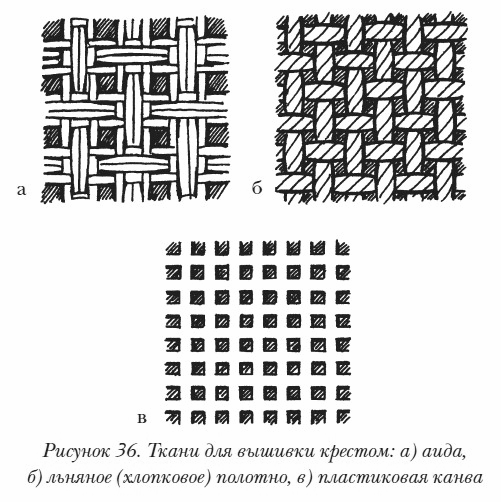 а

б

в

Рисунок 36. Ткани для вышивки крестом: а) аида, б) льняное (хлопковое) полотно, в) пластиковая канва